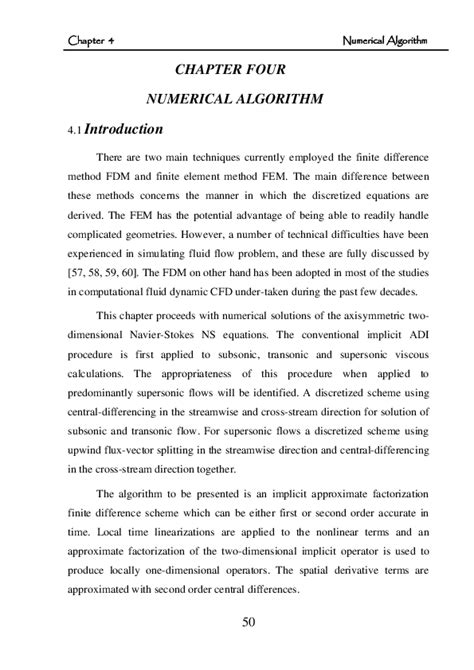 Chapter 4 Numerical Algorithm

CHAPTER FOUR

NUMERICAL ALGORITHM

4.1 Introduction

There are two main techniques currently employed the finite difference method FDM and finite element method FEM. The main difference between these methods concerns the manner in which the discretized equations are derived. The FEM has the potential advantage of being able to readily handle complicated geometries. However, a number of technical difficulties have been experienced in simulating fluid flow problem, and these are fully discussed by [57, 58, 59, 60]. The FDM on other hand has been adopted in most of the studies in computational fluid dynamic CFD under-taken during the past few decades.

This chapter proceeds with numerical solutions of the axisymmetric two-dimensional Navier-Stokes NS equations. The conventional implicit ADI procedure is first applied to subsonic, transonic and supersonic viscous calculations. The appropriateness of this procedure when applied to predominantly supersonic flows will be identified. A discretized scheme using central-differencing in the streamwise and cross-stream direction for solution of subsonic and transonic flow. For supersonic flows a discretized scheme using upwind flux-vector splitting in the streamwise direction and central-differencing in the cross-stream direction together.

The algorithm to be presented is an implicit approximate factorization finite difference scheme which can be either first or second order accurate in time. Local time linearizations are applied to the nonlinear terms and an approximate factorization of the two-dimensional implicit operator is used to produce locally one-dimensional operators. The spatial derivative terms are approximated with second order central differences.

50